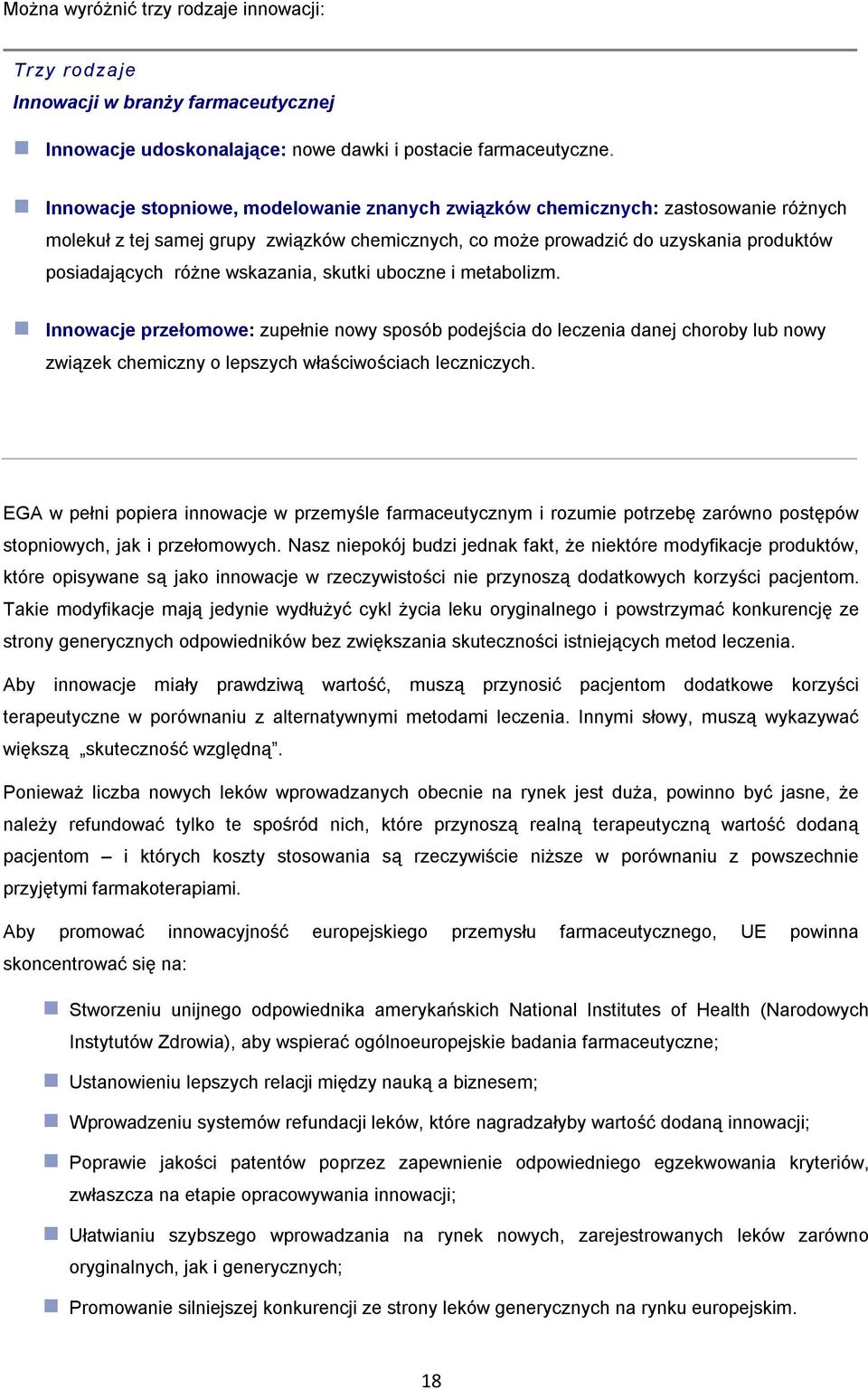 Można wyróżnić trzy rodzaje innowacji:

Trzy rodzaje
Innowacji w branży farmaceutycznej

Innowacje udoskonalające: nowe dawki i postacie farmaceutyczne.

Innowacje stopniowe, modelowanie znanych związków chemicznych: zastosowanie różnych molekuł z tej samej grupy związków chemicznych, co może prowadzić do uzyskania produktów posiadających różne wskazania, skutki uboczne i metabolizm.

Innowacje przełomowe: zupełnie nowy sposób podejścia do leczenia danej choroby lub nowy związek chemiczny o lepszych właściwościach leczniczych.

EGA w pełni popiera innowacje w przemyśle farmaceutycznym i rozumie potrzebę zarówno postępów stopniowych, jak i przełomowych. Nasz niepokój budzi jednak fakt, że niektóre modyfikacje produktów, które opisywane są jako innowacje w rzeczywistości nie przynoszą dodatkowych korzyści pacjentom. Takie modyfikacje mają jedynie wydłużyć cykl życia leku oryginalnego i powstrzymać konkurencję ze strony generycznych odpowiedników bez zwiększania skuteczności istniejących metod leczenia.

Aby innowacje miały prawdziwą wartość, muszą przynosić pacjentom dodatkowe korzyści terapeutyczne w porównaniu z alternatywnymi metodami leczenia. Innymi słowy, muszą wykazywać większą „skuteczność względną”.

Ponieważ liczba nowych leków wprowadzanych obecnie na rynek jest duża, powinno być jasne, że należy refundować tylko te spośród nich, które przynoszą realną terapeutyczną wartość dodaną pacjentom – i których koszty stosowania są rzeczywiście niższe w porównaniu z powszechnie przyjętymi farmakoterapiami.

Aby promować innowacyjność europejskiego przemysłu farmaceutycznego, UE powinna skoncentrować się na:

Stworzeniu unijnego odpowiednika amerykańskich National Institutes of Health (Narodowych Instytutów Zdrowia), aby wspierać ogólnoeuropejskie badania farmaceutyczne;

Ustanowieniu lepszych relacji między nauką a biznesem;

Wprowadzeniu systemów refundacji leków, które nagradzałyby wartość dodaną innowacji;

Poprawie jakości patentów poprzez zapewnienie odpowiedniego egzekwowania kryteriów, zwłaszcza na etapie opracowywania innowacji;

Ułatwianiu szybszego wprowadzania na rynek nowych, zarejestrowanych leków zarówno oryginalnych, jak i generycznych;

Promowanie silniejszej konkurencji ze strony leków generycznych na rynku europejskim.

18